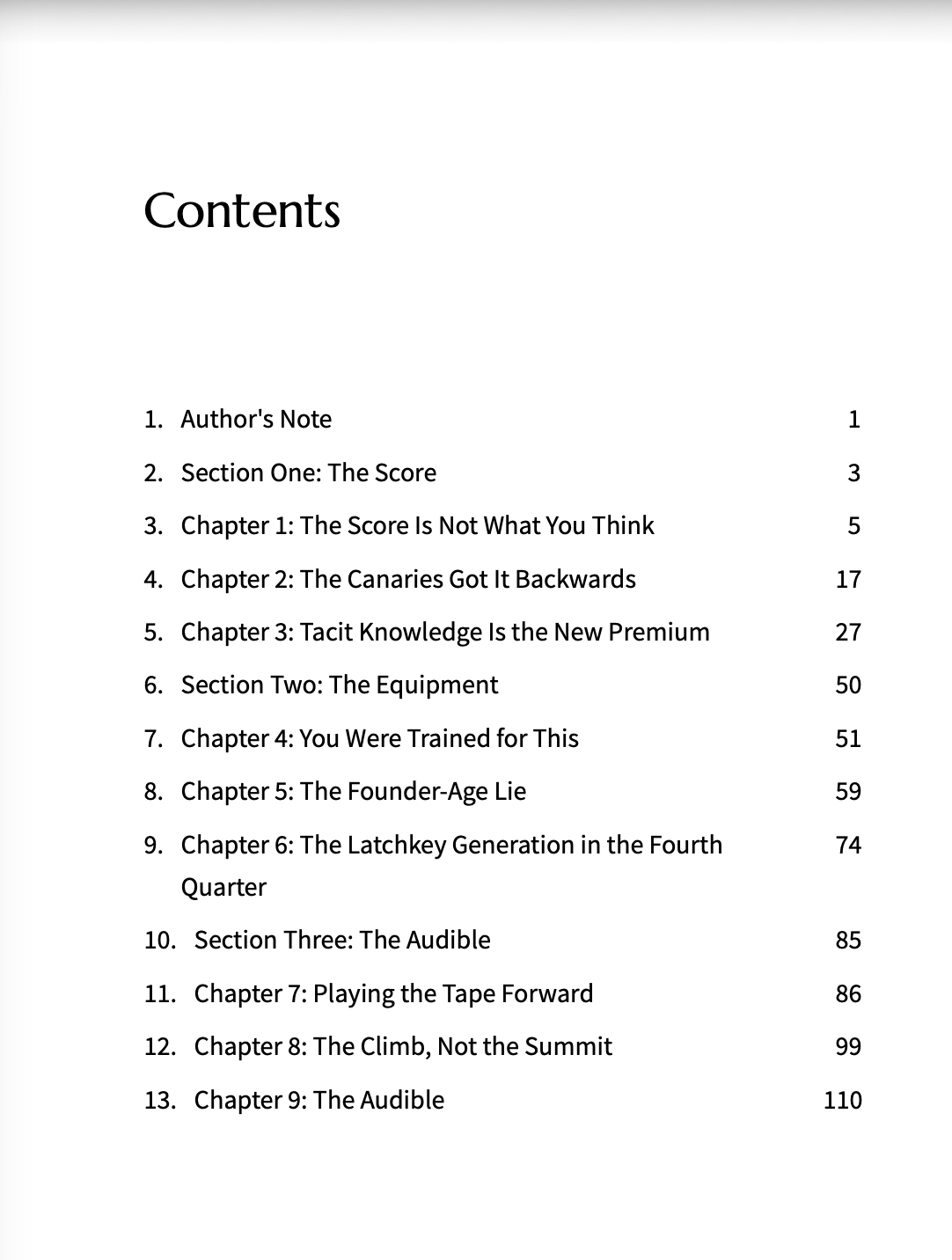 Contents

1. Author's Note 1
2. Section One: The Score 3
3. Chapter 1: The Score Is Not What You Think 5
4. Chapter 2: The Canaries Got It Backwards 17
5. Chapter 3: Tacit Knowledge Is the New Premium 27
6. Section Two: The Equipment 50
7. Chapter 4: You Were Trained for This 51
8. Chapter 5: The Founder-Age Lie 59
9. Chapter 6: The Latchkey Generation in the Fourth Quarter 74
10. Section Three: The Audible 85
11. Chapter 7: Playing the Tape Forward 86
12. Chapter 8: The Climb, Not the Summit 99
13. Chapter 9: The Audible 110